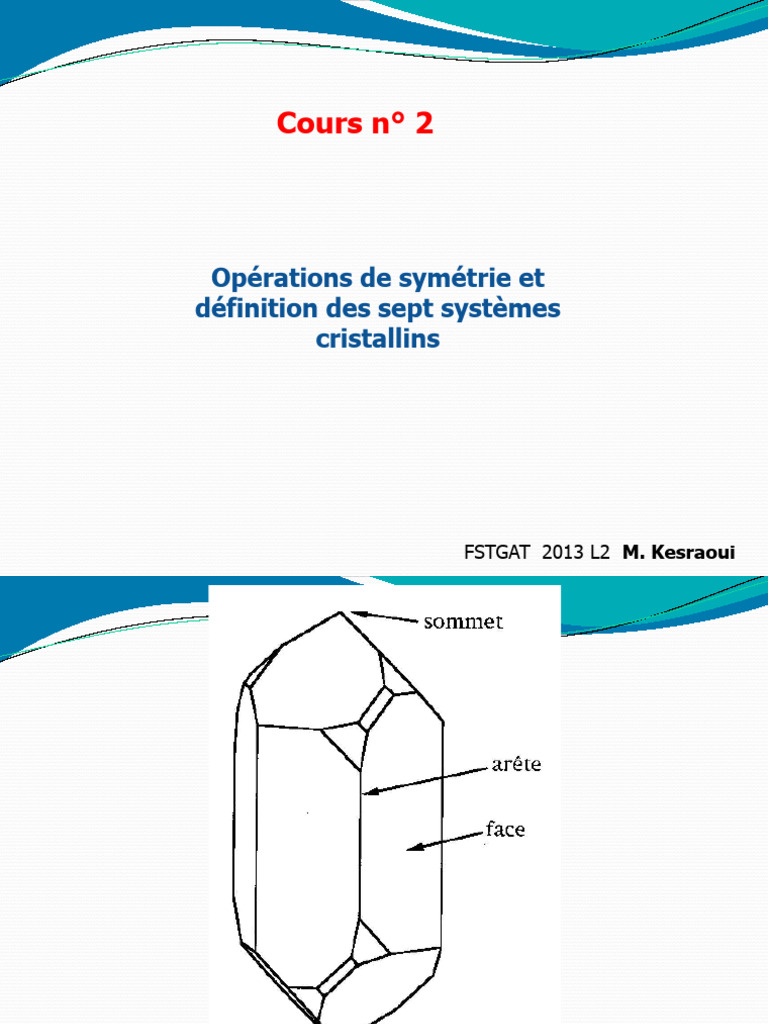 Cours n° 2

Opérations de symétrie et définition des sept systèmes cristallins

FSTGAT 2013 L2 M. Kesraoui

sommet

arête

face